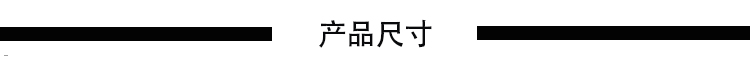 产品尺寸